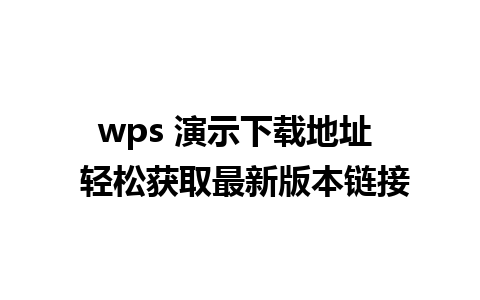 wps 演示下载地址
轻松获取最新版本链接